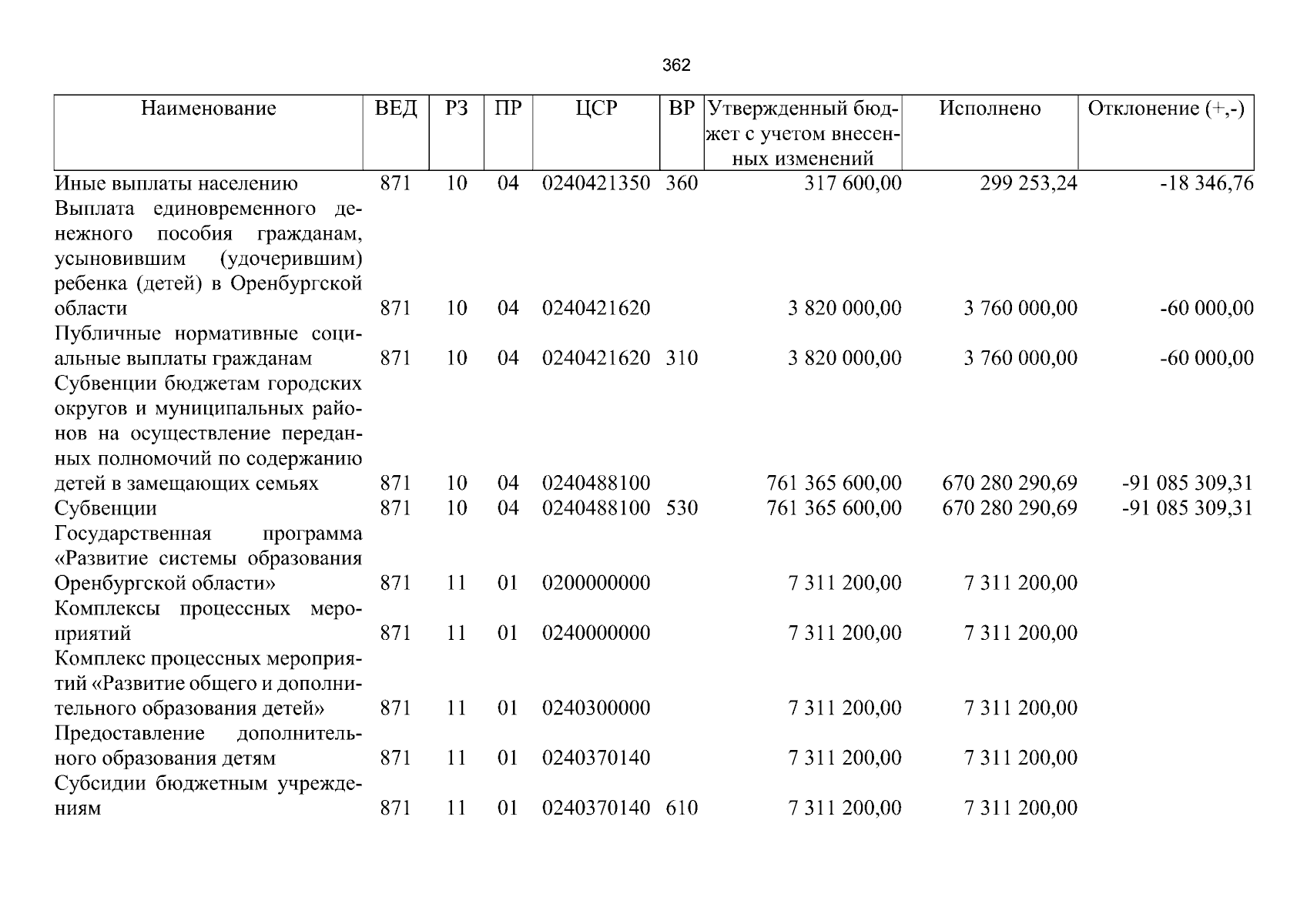 362

| Наименование | ВЕД | РЗ | ПР | ЦСР | ВР | Утвержденный бюджет с учетом внесенных изменений | Исполнено | Отклонение (+,-) |
|---|---|---|---|---|---|---|---|---|
| Иные выплаты населению | 871 | 10 | 04 | 0240421350 | 360 | 317 600,00 | 299 253,24 | -18 346,76 |
| Выплата единовременного денежного пособия гражданам, усыновившим (удочерившим) ребенка (детей) в Оренбургской области | 871 | 10 | 04 | 0240421620 | | 3 820 000,00 | 3 760 000,00 | -60 000,00 |
| Публичные нормативные социальные выплаты гражданам | 871 | 10 | 04 | 0240421620 | 310 | 3 820 000,00 | 3 760 000,00 | -60 000,00 |
| Субвенции бюджетам городских округов и муниципальных районов на осуществление переданных полномочий по содержанию детей в замещающих семьях | 871 | 10 | 04 | 0240488100 | | 761 365 600,00 | 670 280 290,69 | -91 085 309,31 |
| Субвенции | 871 | 10 | 04 | 0240488100 | 530 | 761 365 600,00 | 670 280 290,69 | -91 085 309,31 |
| Государственная программа «Развитие системы образования Оренбургской области» | 871 | 11 | 01 | 0200000000 | | 7 311 200,00 | 7 311 200,00 | |
| Комплексы процессных мероприятий | 871 | 11 | 01 | 0240000000 | | 7 311 200,00 | 7 311 200,00 | |
| Комплекс процессных мероприятий «Развитие общего и дополнительного образования детей» | 871 | 11 | 01 | 0240300000 | | 7 311 200,00 | 7 311 200,00 | |
| Предоставление дополнительного образования детям | 871 | 11 | 01 | 0240370140 | | 7 311 200,00 | 7 311 200,00 | |
| Субсидии бюджетным учреждениям | 871 | 11 | 01 | 0240370140 | 610 | 7 311 200,00 | 7 311 200,00 | |